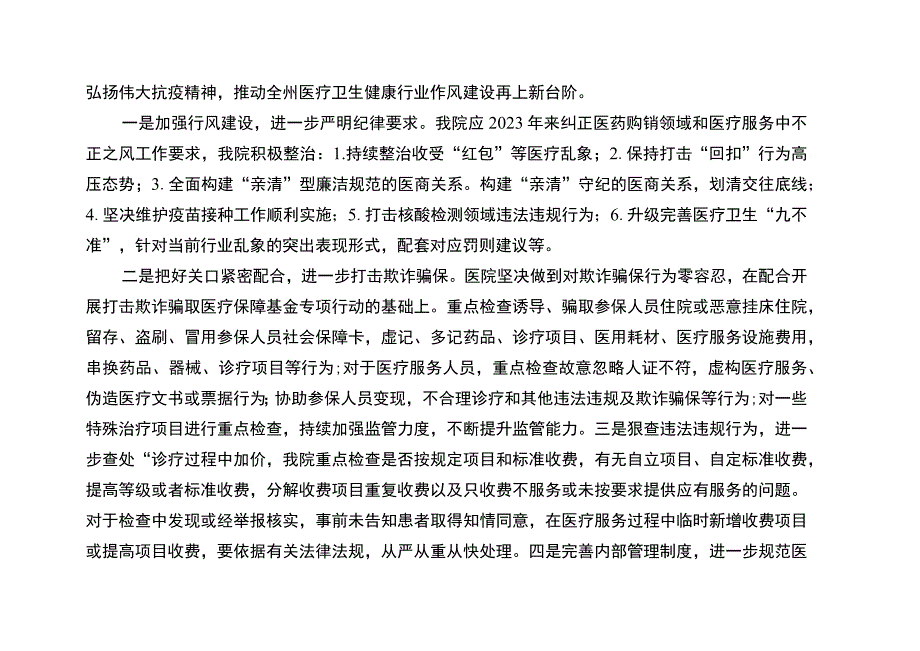 弘扬伟大抗疫精神，推动全州医疗卫生健康行业作风建设再上新台阶。

一是加强行风建设，进一步严明纪律要求。我院应 2023 年来纠正医药购销领域和医疗服务中不正之风工作要求，我院积极整治：1.持续整治收受“红包”等医疗乱象；2. 保持打击“回扣”行为高压态势；3. 全面构建“亲清”型廉洁规范的医商关系。构建“亲清”守纪的医商关系，划清交往底线；4. 坚决维护疫苗接种工作顺利实施；5. 打击核酸检测领域违法违规行为；6. 升级完善医疗卫生“九不准”，针对当前行业乱象的突出表现形式，配套对应罚则建议等。

二是把好关口紧密配合，进一步打击欺诈骗保。医院坚决做到对欺诈骗保行为零容忍，在配合开展打击欺诈骗取医疗保障基金专项行动的基础上。重点检查诱导、骗取参保人员住院或恶意挂床住院，留存、盗刷、冒用参保人员社会保障卡，虚记、多记药品、诊疗项目、医用耗材、医疗服务设施费用，串换药品、器械、诊疗项目等行为;对于医疗服务人员，重点检查故意忽略人证不符，虚构医疗服务、伪造医疗文书或票据行为;协助参保人员变现，不合理诊疗和其他违法违规及欺诈骗保等行为;对一些特殊治疗项目进行重点检查，持续加强监管力度，不断提升监管能力。三是狠查违法违规行为，进一步查处“诊疗过程中加价，我院重点检查是否按规定项目和标准收费，有无自立项目、自定标准收费，提高等级或者标准收费，分解收费项目重复收费以及只收费不服务或未按要求提供应有服务的问题。对于检查中发现或经举报核实，事前未告知患者取得知情同意，在医疗服务过程中临时新增收费项目或提高项目收费，要依据有关法律法规，从严从重从快处理。四是完善内部管理制度，进一步规范医